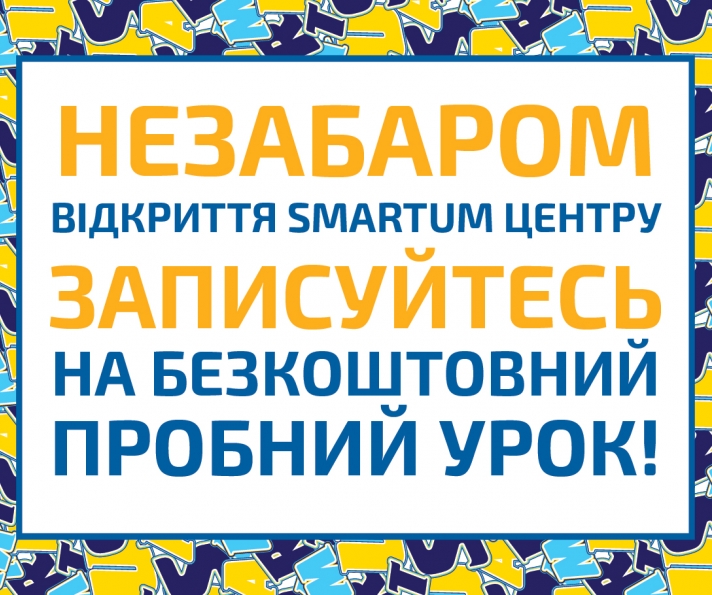 НЕЗАБАРОМ
ВІДКРИТТЯ SMARTUM ЦЕНТРУ
ЗАПИСУЙТЕСЬ
НА БЕЗКОШТОВНИЙ
ПРОБНИЙ УРОК!